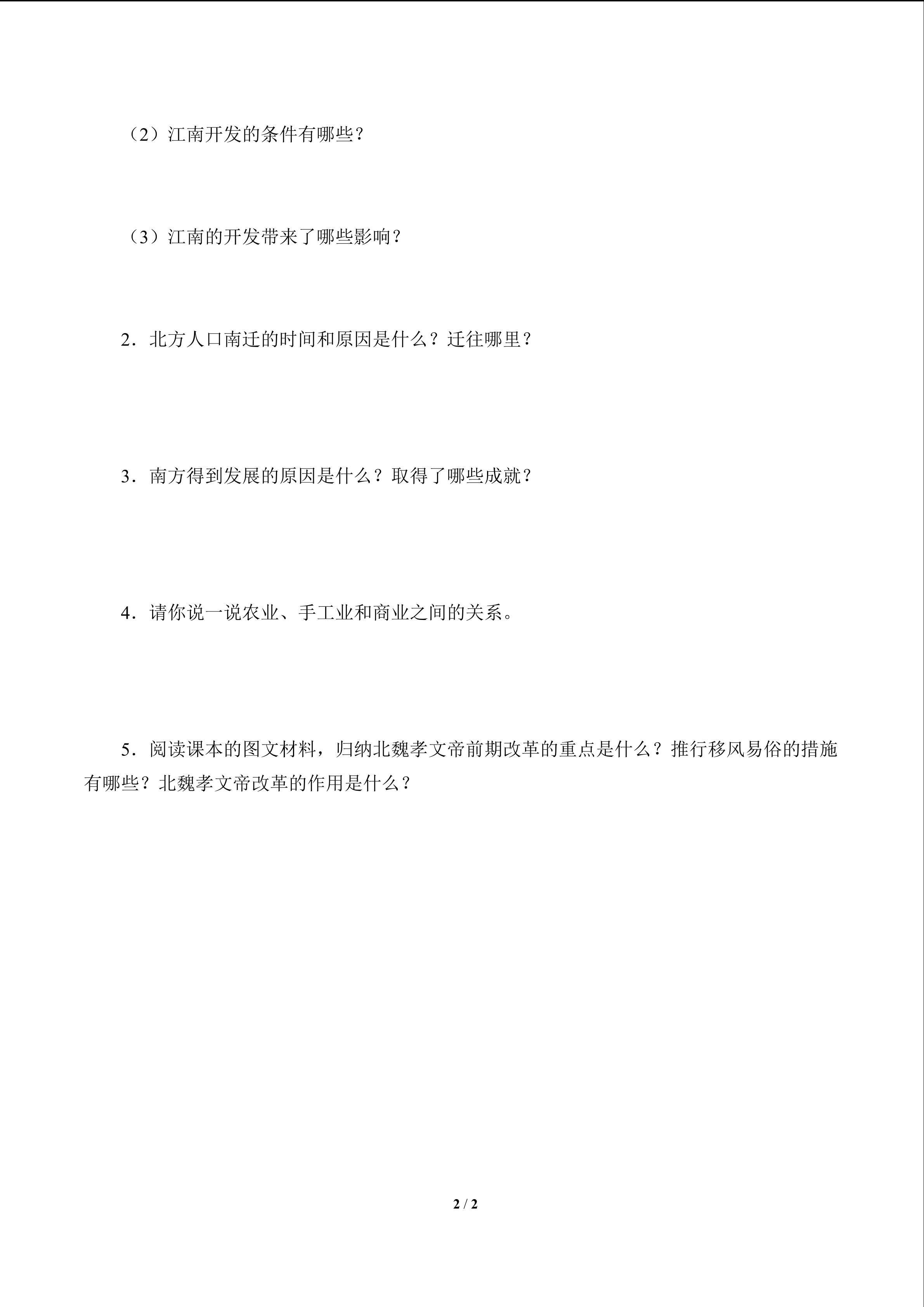 （2）江南开发的条件有哪些？

（3）江南的开发带来了哪些影响？

2．北方人口南迁的时间和原因是什么？迁往哪里？

3．南方得到发展的原因是什么？取得了哪些成就？

4．请你说一说农业、手工业和商业之间的关系。

5．阅读课本的图文材料，归纳北魏孝文帝前期改革的重点是什么？推行移风易俗的措施有哪些？北魏孝文帝改革的作用是什么？

2 / 2